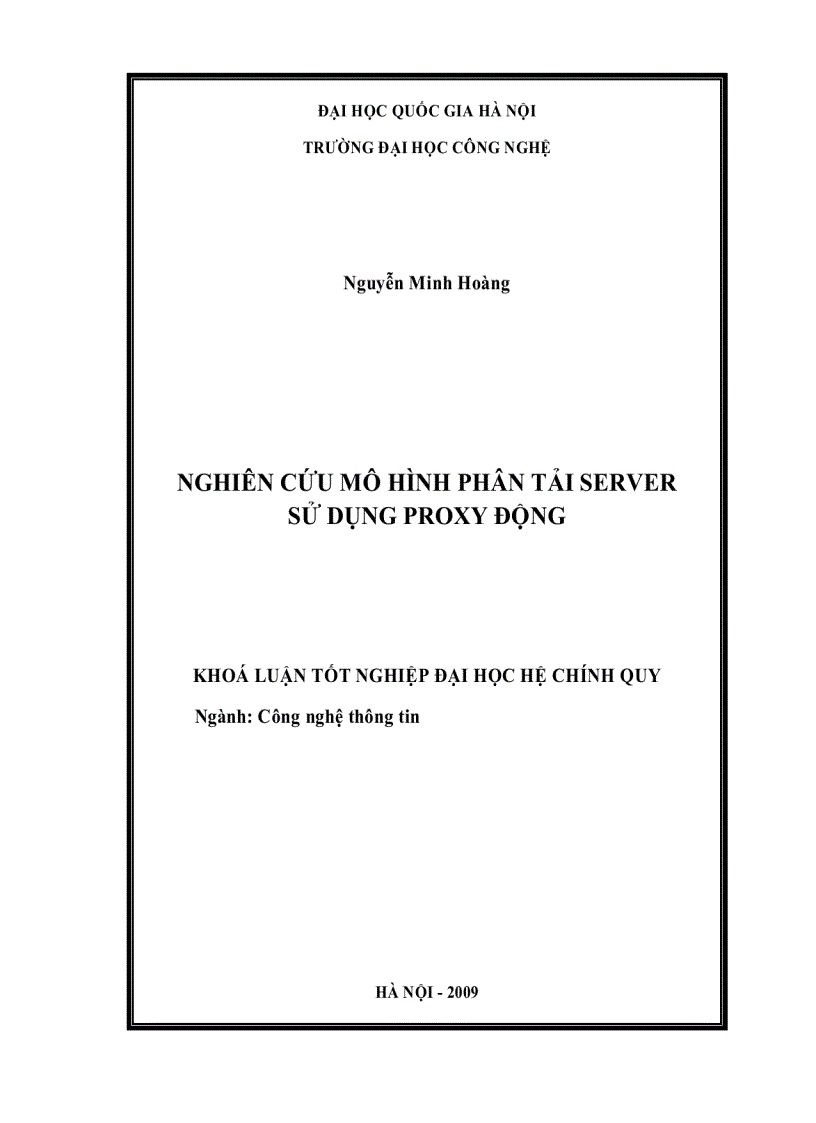 ĐẠI HỌC QUỐC GIA HÀ NỘI

TRƯỜNG ĐẠI HỌC CÔNG NGHỆ

Nguyễn Minh Hoàng

NGHIÊN CỨU MÔ HÌNH PHÂN TẢI SERVER SỬ DỤNG PROXY ĐỘNG

KHOÁ LUẬN TỐT NGHIỆP ĐẠI HỌC HỆ CHÍNH QUY

Ngành: Công nghệ thông tin

HÀ NỘI - 2009